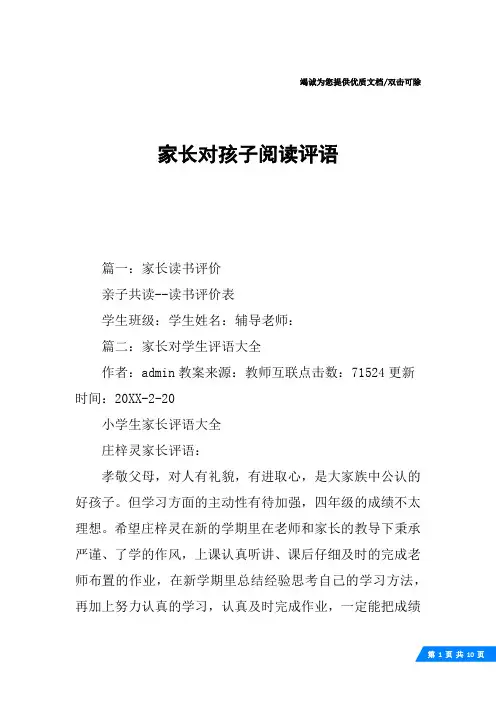 竭诚为您提供优质文档/双击可除

家长对孩子阅读评语

篇一：家长读书评价

亲子共读--读书评价表

学生班级：学生姓名：辅导老师：

篇二：家长对学生评语大全

作者：admin 教案来源：教师互联点击数：71524 更新时间：20XX-2-20

小学生家长评语大全

庄梓灵家长评语：

孝敬父母，对人有礼貌，有进取心，是大家族中公认的好孩子。但学习方面的主动性有待加强，四年级的成绩不太理想。希望庄梓灵在新的学期里在老师和家长的教导下秉承严谨、了学的作风，上课认真听讲、课后仔细及时的完成老师布置的作业，在新学期里总结经验思考自己的学习方法，再加上努力认真的学习，认真及时完成作业，一定能把成绩

第 1 页 共 10 页